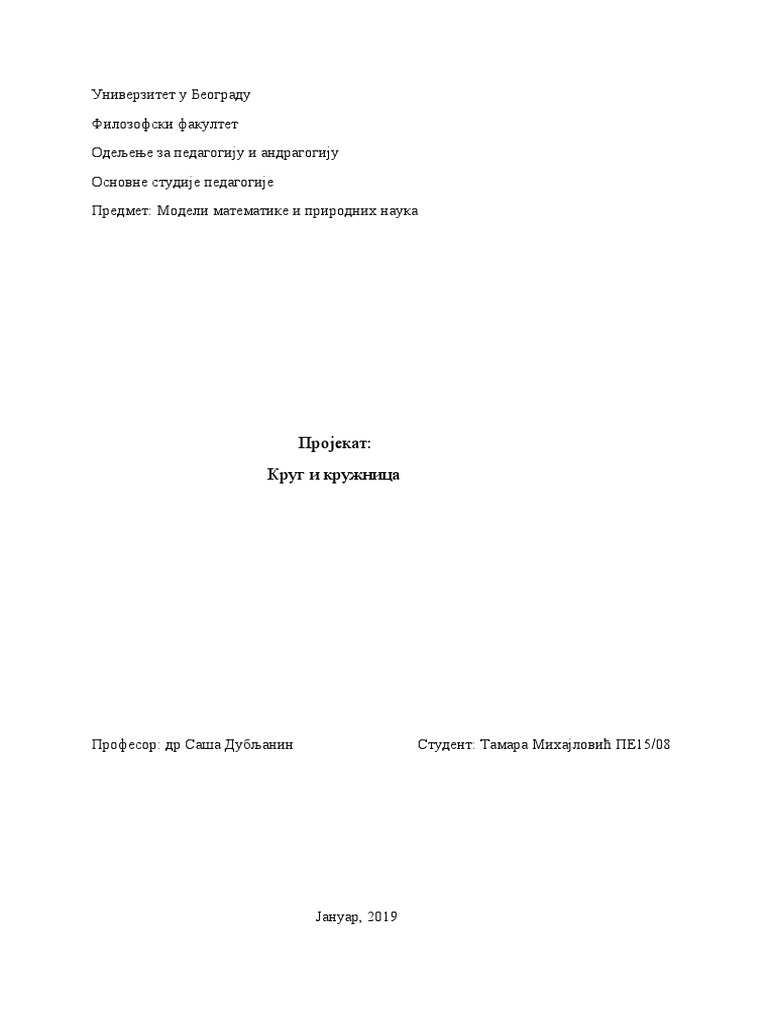 Универзитет у Београду

Филозофски факултет

Одељење за педагогију и андрагогију

Основне студије педагогије

Предмет: Модели математике и природних наука

Пројекат:

Круг и кружница

Професор: др Саша Дубљанин

Студент: Тамара Михајловић ПЕ15/08

Јануар, 2019